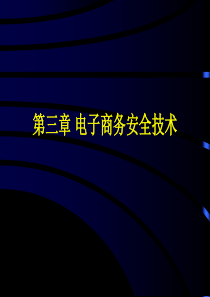 第三章 电子商务安全技术